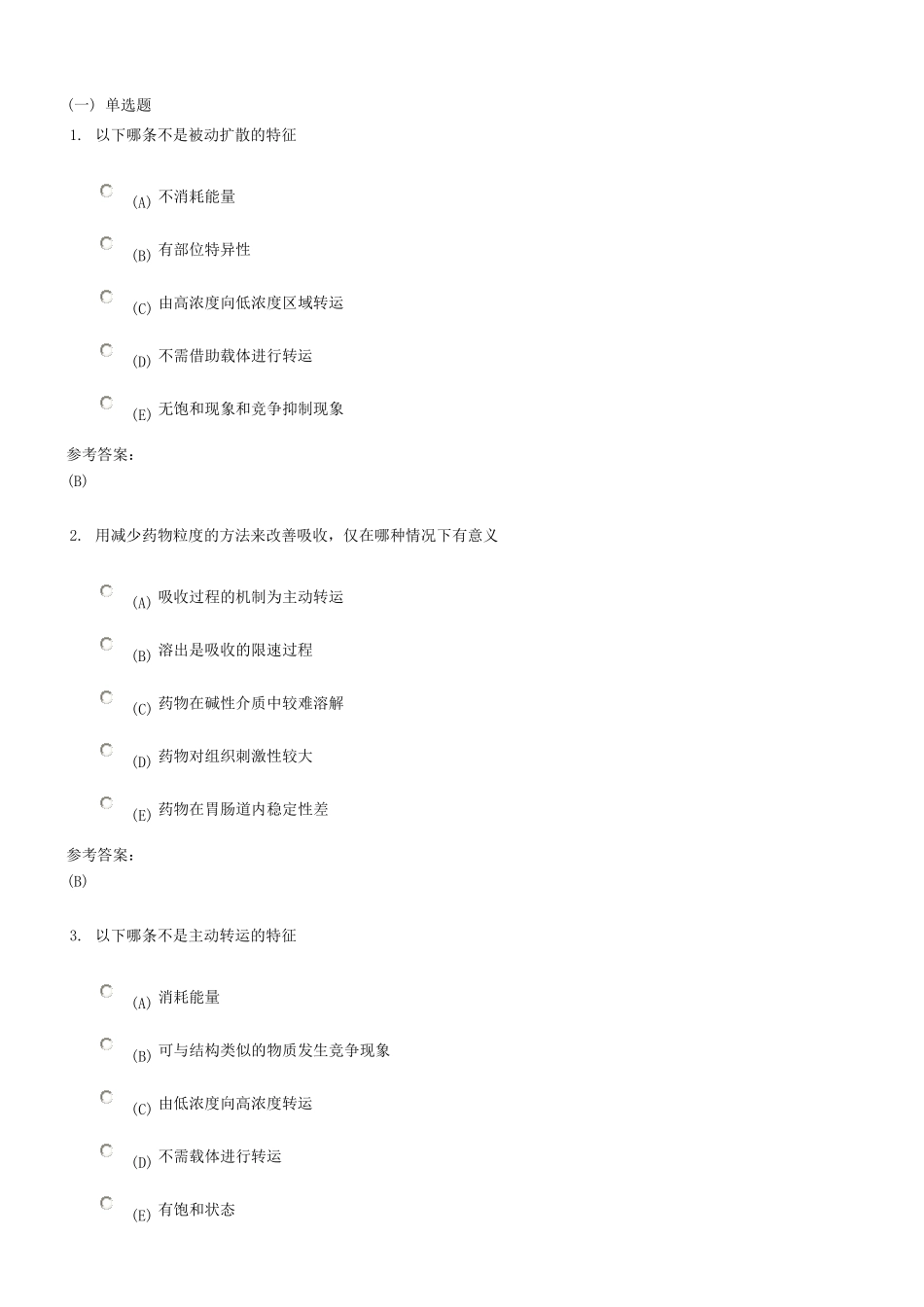 (一) 单选题

1. 以下哪条不是被动扩散的特征

(A) 不消耗能量

(B) 有部位特异性

(C) 由高浓度向低浓度区域转运

(D) 不需借助载体进行转运

(E) 无饱和现象和竞争抑制现象

参考答案：
(B)

2. 用减少药物粒度的方法来改善吸收，仅在哪种情况下有意义

(A) 吸收过程的机制为主动转运

(B) 溶出是吸收的限速过程

(C) 药物在碱性介质中较难溶解

(D) 药物对组织刺激性较大

(E) 药物在胃肠道内稳定性差

参考答案：
(B)

3. 以下哪条不是主动转运的特征

(A) 消耗能量

(B) 可与结构类似的物质发生竞争现象

(C) 由低浓度向高浓度转运

(D) 不需载体进行转运

(E) 有饱和状态